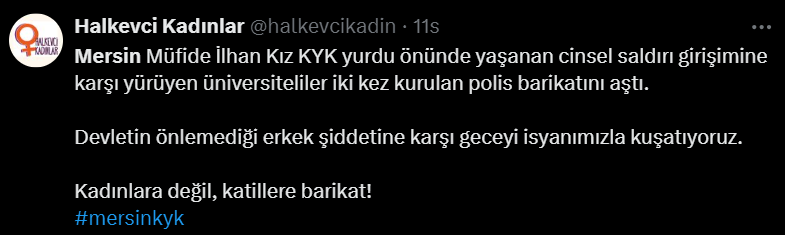 HALKEVCİ KADINLAR

Halkevci Kadınlar @halkevcikadin · 11s

Mersin Müfide İlhan Kız KYK yurdu önünde yaşanan cinsel saldırı girişimine karşı yürüyen üniversiteliler iki kez kurulan polis barikatını aştı.

Devletin önlemediği erkek şiddetine karşı geceyi isyanımızla kuşatıyoruz.

Kadınlara değil, katillere barikat!
#mersinkyk